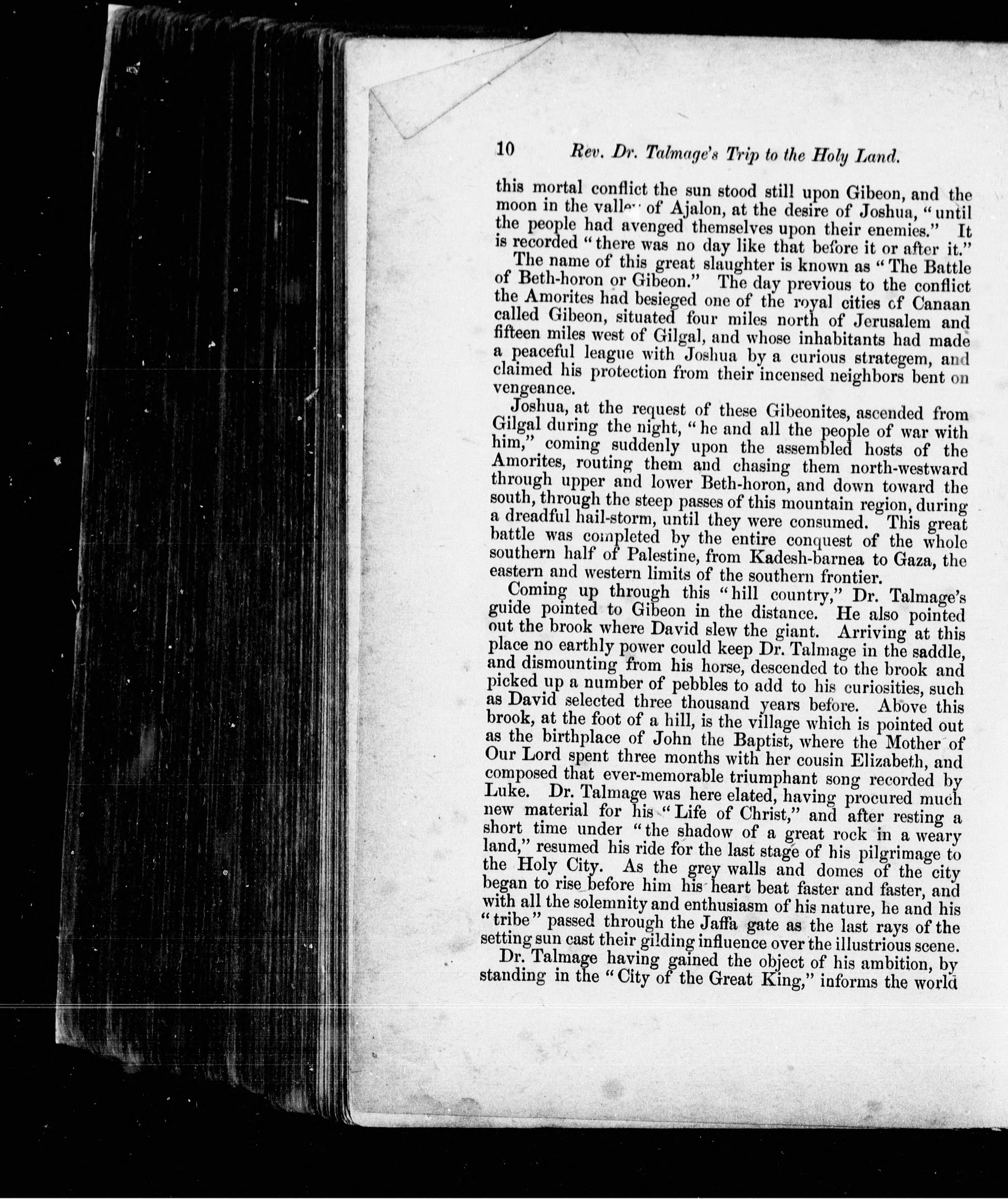 10 Rev. Dr. Talmage's Trip to the Holy Land.

this mortal conflict the sun stood still upon Gibeon, and the moon in the valley of Ajalon, at the desire of Joshua, "until the people had avenged themselves upon their enemies." It is recorded "there was no day like that before it or after it."

The name of this great slaughter is known as "The Battle of Beth-horon or Gibeon." The day previous to the conflict the Amorites had besieged one of the royal cities of Canaan called Gibeon, situated four miles north of Jerusalem and fifteen miles west of Gilgal, and whose inhabitants had made a peaceful league with Joshua by a curious strategem, and claimed his protection from their incensed neighbors bent on vengeance.

Joshua, at the request of these Gibeonites, ascended from Gilgal during the night, "he and all the people of war with him," coming suddenly upon the assembled hosts of the Amorites, routing them and chasing them north-westward through upper and lower Beth-horon, and down toward the south, through the steep passes of this mountain region, during a dreadful hail-storm, until they were consumed. This great battle was completed by the entire conquest of the whole southern half of Palestine, from Kadesh-barnea to Gaza, the eastern and western limits of the southern frontier.

Coming up through this "hill country," Dr. Talmage's guide pointed to Gibeon in the distance. He also pointed out the brook where David slew the giant. Arriving at this place no earthly power could keep Dr. Talmage in the saddle, and dismounting from his horse, descended to the brook and picked up a number of pebbles to add to his curiosities, such as David selected three thousand years before. Above this brook, at the foot of a hill, is the village which is pointed out as the birthplace of John the Baptist, where the Mother of Our Lord spent three months with her cousin Elizabeth, and composed that ever-memorable triumphant song recorded by Luke. Dr. Talmage was here elated, having procured much new material for his "Life of Christ," and after resting a short time under "the shadow of a great rock in a weary land," resumed his ride for the last stage of his pilgrimage to the Holy City. As the grey walls and domes of the city began to rise before him his heart beat faster and faster, and with all the solemnity and enthusiasm of his nature, he and his "tribe" passed through the Jaffa gate as the last rays of the setting sun cast their gilding influence over the illustrious scene.

Dr. Talmage having gained the object of his ambition, by standing in the "City of the Great King," informs the world